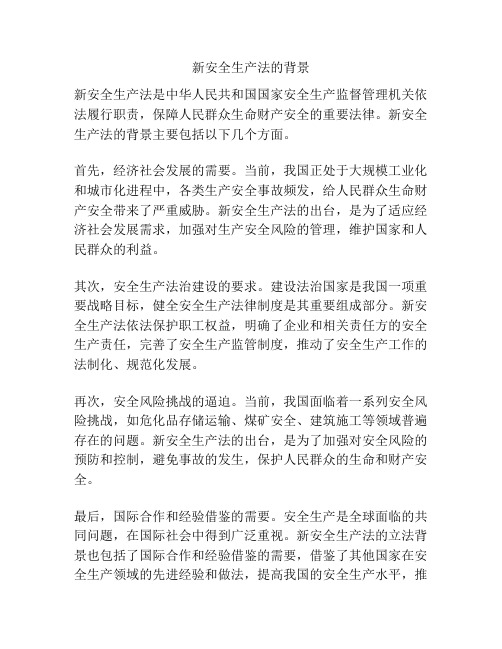 新安全生产法的背景

新安全生产法是中华人民共和国国家安全生产监督管理机关依法履行职责，保障人民群众生命财产安全的重要法律。新安全生产法的背景主要包括以下几个方面。

首先，经济社会发展的需要。当前，我国正处于大规模工业化和城市化进程中，各类生产安全事故频发，给人民群众生命财产安全带来了严重威胁。新安全生产法的出台，是为了适应经济社会发展需求，加强对生产安全风险的管理，维护国家和人民群众的利益。

其次，安全生产法治建设的要求。建设法治国家是我国一项重要战略目标，健全安全生产法律制度是其重要组成部分。新安全生产法依法保护职工权益，明确了企业和相关责任方的安全生产责任，完善了安全生产监管制度，推动了安全生产工作的法制化、规范化发展。

再次，安全风险挑战的逼迫。当前，我国面临着一系列安全风险挑战，如危化品存储运输、煤矿安全、建筑施工等领域普遍存在的问题。新安全生产法的出台，是为了加强对安全风险的预防和控制，避免事故的发生，保护人民群众的生命和财产安全。

最后，国际合作和经验借鉴的需要。安全生产是全球面临的共同问题，在国际社会中得到广泛重视。新安全生产法的立法背景也包括了国际合作和经验借鉴的需要，借鉴了其他国家在安全生产领域的先进经验和做法，提高我国的安全生产水平，推